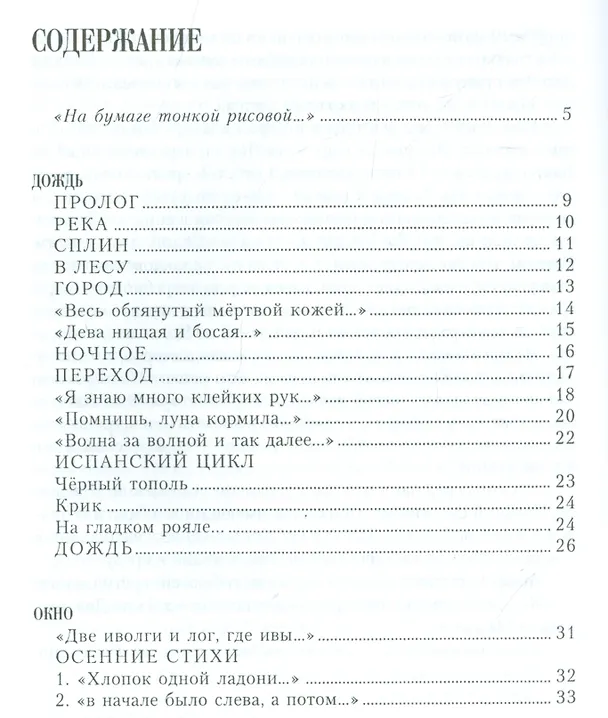 СОДЕРЖАНИЕ

«На бумаге тонкой рисовой...» 5

ДОЖДЬ
ПРОЛОГ 9
РЕКА 10
СПЛИН 11
В ЛЕСУ 12
ГОРОД 13
«Весь обтянутый мёртвой кожей...» 14
«Дева нищая и босая...» 15
НОЧНОЕ 16
ПЕРЕХОД 17
«Я знаю много клейких рук...» 18
«Помнишь, луна кормила...» 20
«Волна за волной и так далее...» 22
ИСПАНСКИЙ ЦИКЛ
Чёрный тополь 23
Крик 24
На гладком рояле... 24
ДОЖДЬ 26

ОКНО
«Две иволги и лог, где ивы...» 31
ОСЕННИЕ СТИХИ
1. «Хлопок одной ладони...» 32
2. «в начале было слева, а потом...» 33